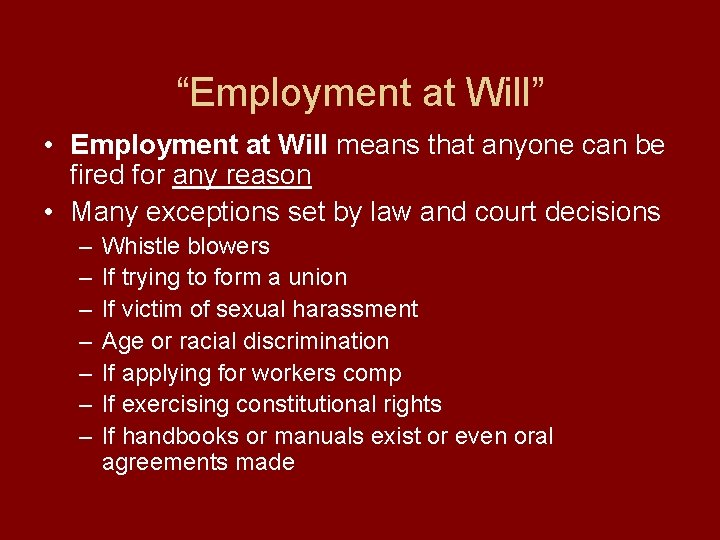 “Employment at Will”

• Employment at Will means that anyone can be fired for any reason
• Many exceptions set by law and court decisions
– Whistle blowers
– If trying to form a union
– If victim of sexual harassment
– Age or racial discrimination
– If applying for workers comp
– If exercising constitutional rights
– If handbooks or manuals exist or even oral agreements made